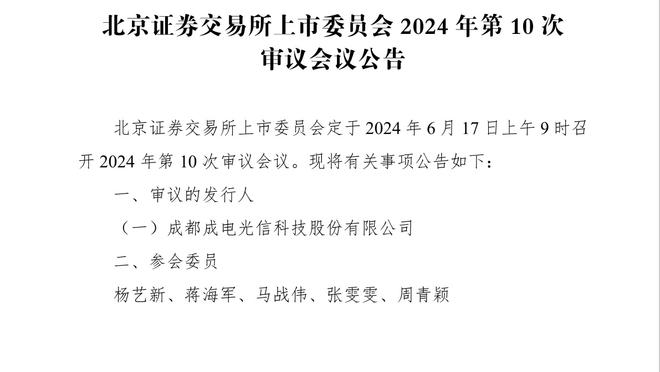 北京证券交易所上市委员会 2024 年第 10 次审议会议公告

北京证券交易所上市委员会定于 2024 年 6 月 17 日上午 9 时召开 2024 年第 10 次审议会议。现将有关事项公告如下：

一、审议的发行人

（一）成都成电光信科技股份有限公司

二、参会委员

杨艺新、蒋海军、马战伟、张雯雯、周青颖